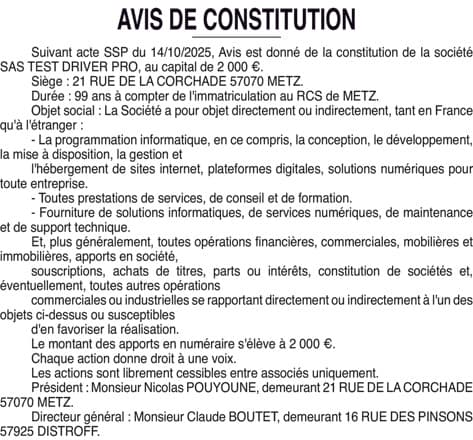 AVIS DE CONSTITUTION

Suivant acte SSP du 14/10/2025, Avis est donné de la constitution de la société SAS TEST DRIVER PRO, au capital de 2 000 €.

Siège : 21 RUE DE LA CORCHADE 57070 METZ.

Durée : 99 ans à compter de l'immatriculation au RCS de METZ.

Objet social : La Société a pour objet directement ou indirectement, tant en France qu'à l'étranger :

- La programmation informatique, en ce compris, la conception, le développement, la mise à disposition, la gestion et

l'hébergement de sites internet, plateformes digitales, solutions numériques pour toute entreprise.

- Toutes prestations de services, de conseil et de formation.

- Fourniture de solutions informatiques, de services numériques, de maintenance et de support technique.

Et, plus généralement, toutes opérations financières, commerciales, mobilières et immobilières, apports en société,

souscriptions, achats de titres, parts ou intérêts, constitution de sociétés et, éventuellement, toutes autres opérations

commerciales ou industrielles se rapportant directement ou indirectement à l'un des objets ci-dessus ou susceptibles

d'en favoriser la réalisation.

Le montant des apports en numéraire s'élève à 2 000 €.

Chaque action donne droit à une voix.

Les actions sont librement cessibles entre associés uniquement.

Président : Monsieur Nicolas POUYOUNE, demeurant 21 RUE DE LA CORCHADE 57070 METZ.

Directeur général : Monsieur Claude BOUTET, demeurant 16 RUE DES PINSONS 57925 DISTROFF.